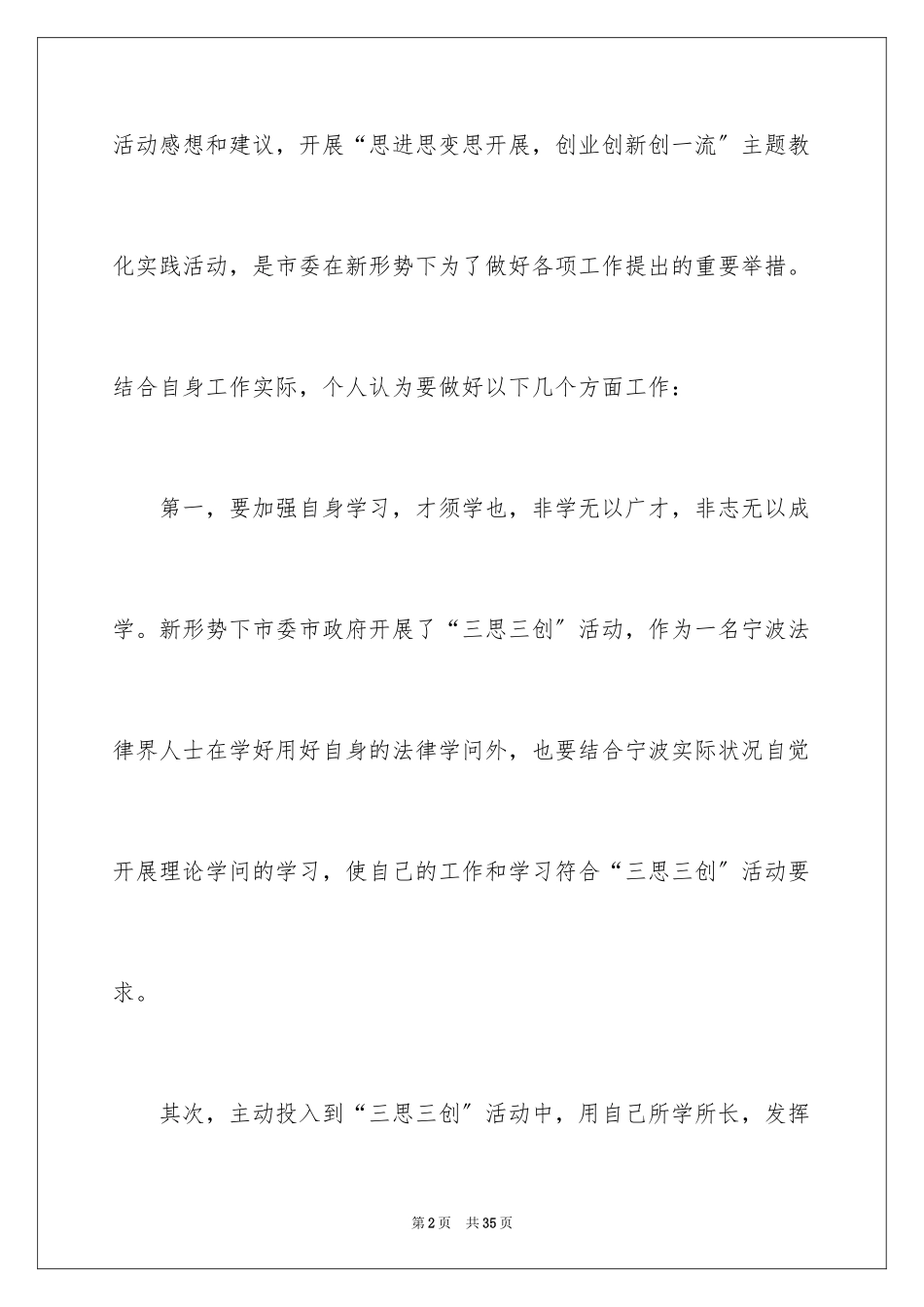 活动感想和建议，开展“思进思变思开展，创业创新创一流″主题教化实践活动，是市委在新形势下为了做好各项工作提出的重要举措。结合自身工作实际，个人认为要做好以下几个方面工作：

第一，要加强自身学习，才须学也，非学无以广才，非志无以成学。新形势下市委市政府开展了“三思三创″活动，作为一名宁波法律界人士在学好用好自身的法律学问外，也要结合宁波实际状况自觉开展理论学问的学习，使自己的工作和学习符合“三思三创″活动要求。

其次，主动投入到“三思三创″活动中，用自己所学所长，发挥

第2页　共35页